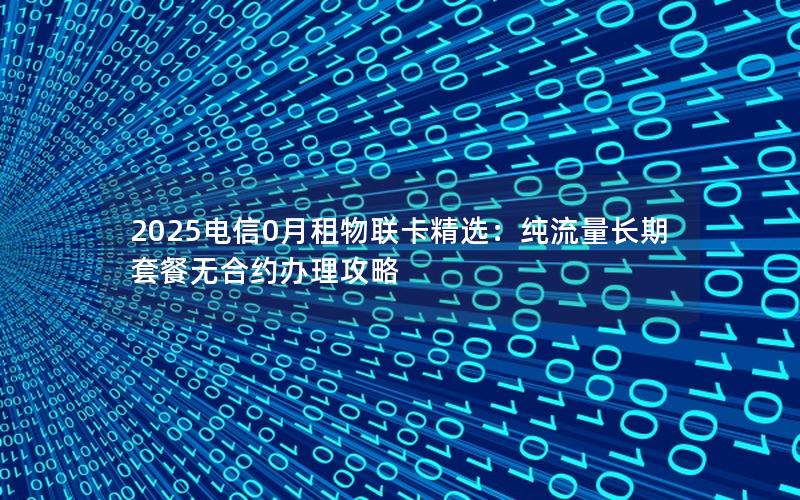 2025电信0月租物联卡精选：纯流量长期套餐无合约办理攻略